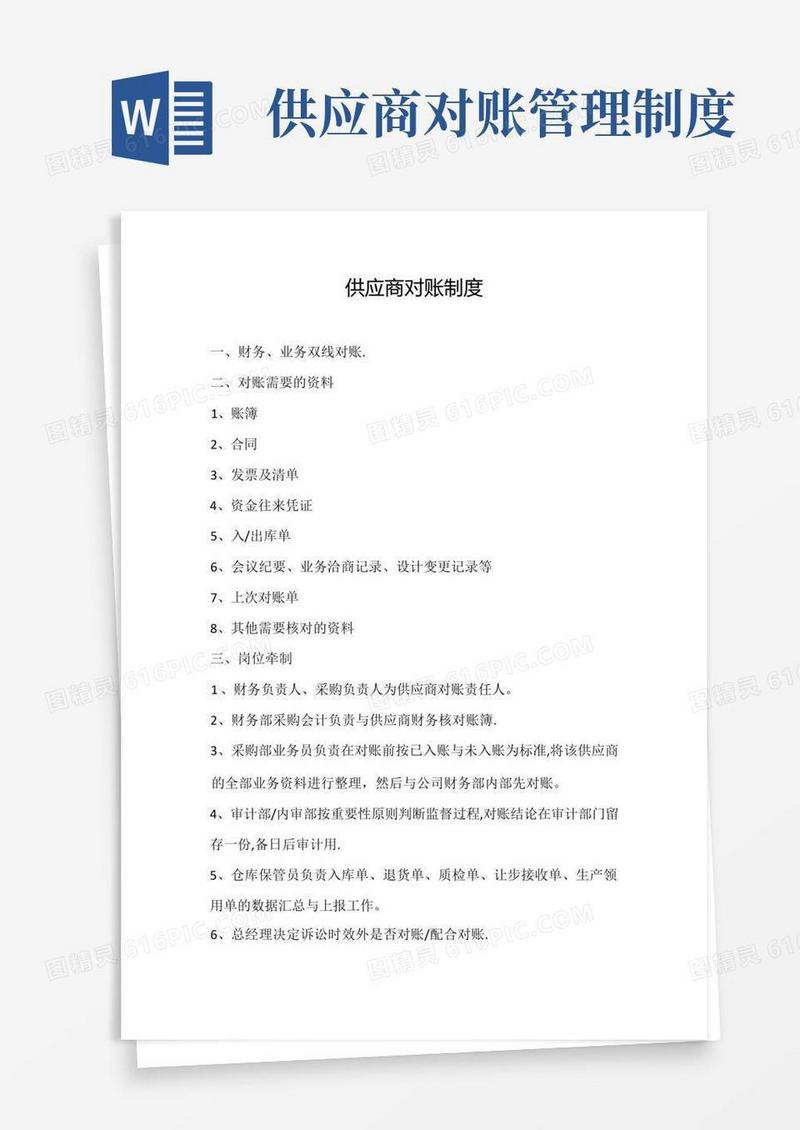 W

供应商对账管理制度

图精灵 616PIC.COM

供应商对账制度

一、财务、业务双线对账.

二、对账需要的资料

1、账簿

2、合同

3、发票及清单

4、资金往来凭证

5、入/出库单

6、会议纪要、业务洽商记录、设计变更记录等

7、上次对账单

8、其他需要核对的资料

三、岗位牵制

1、财务负责人、采购负责人为供应商对账责任人。

2、财务部采购会计负责与供应商财务核对账簿.

3、采购部业务员负责在对账前按已入账与未入账为标准,将该供应商的全部业务资料进行整理,然后与公司财务部内部先对账。

4、审计部/内审部按重要性原则判断监督过程,对账结论在审计部门留存一份,备日后审计用.

5、仓库保管员负责入库单、退货单、质检单、让步接收单、生产领用单的数据汇总与上报工作。

6、总经理决定诉讼时效外是否对账/配合对账.